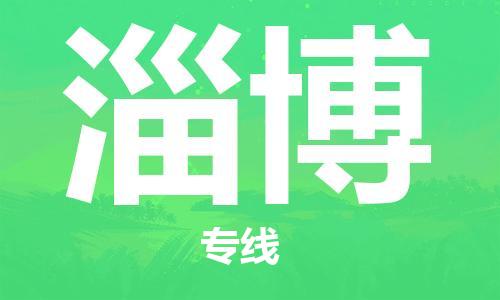 淄博

专线